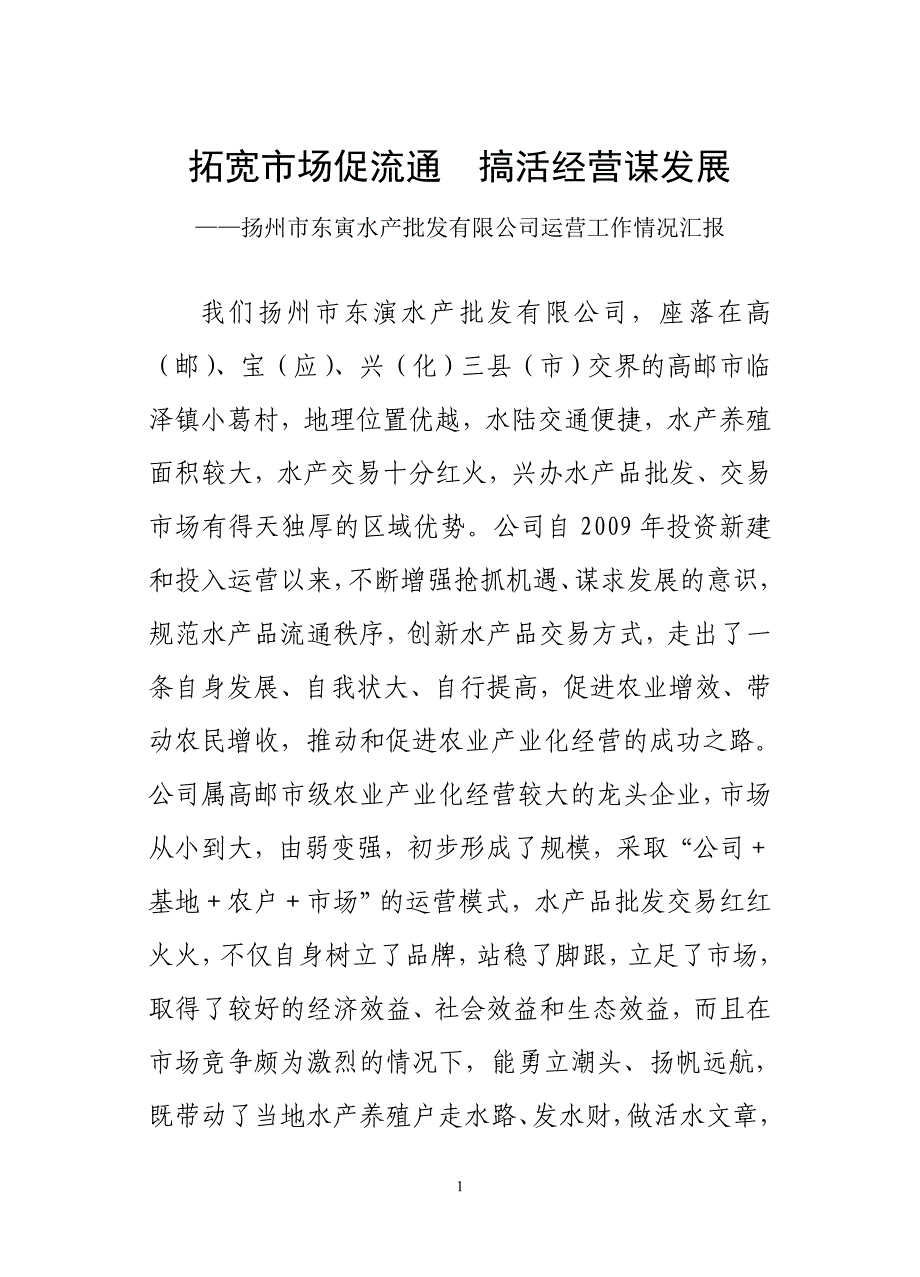 拓宽市场促流通　搞活经营谋发展

——扬州市东寅水产批发有限公司运营工作情况汇报

我们扬州市东演水产批发有限公司，座落在高（邮）、宝（应）、兴（化）三县（市）交界的高邮市临泽镇小葛村，地理位置优越，水陆交通便捷，水产养殖面积较大，水产交易十分红火，兴办水产品批发、交易市场有得天独厚的区域优势。公司自 2009 年投资新建和投入运营以来，不断增强抢抓机遇、谋求发展的意识，规范水产品流通秩序，创新水产品交易方式，走出了一条自身发展、自我状大、自行提高，促进农业增效、带动农民增收，推动和促进农业产业化经营的成功之路。公司属高邮市级农业产业化经营较大的龙头企业，市场从小到大，由弱变强，初步形成了规模，采取“公司＋基地＋农户＋市场”的运营模式，水产品批发交易红红火火，不仅自身树立了品牌，站稳了脚跟，立足了市场，取得了较好的经济效益、社会效益和生态效益，而且在市场竞争颇为激烈的情况下，能勇立潮头、扬帆远航，既带动了当地水产养殖户走水路、发水财，做活水文章，

1